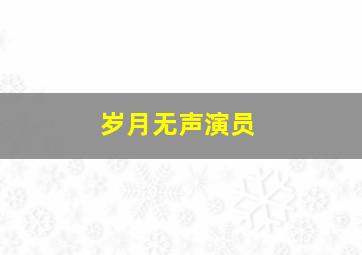 岁月无声演员